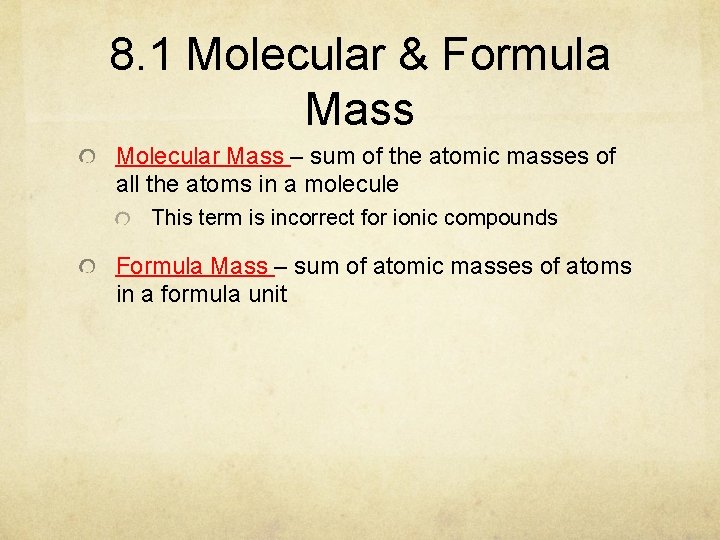 8.1 Molecular & Formula Mass

• Molecular Mass – sum of the atomic masses of all the atoms in a molecule

• This term is incorrect for ionic compounds

• Formula Mass – sum of atomic masses of atoms in a formula unit